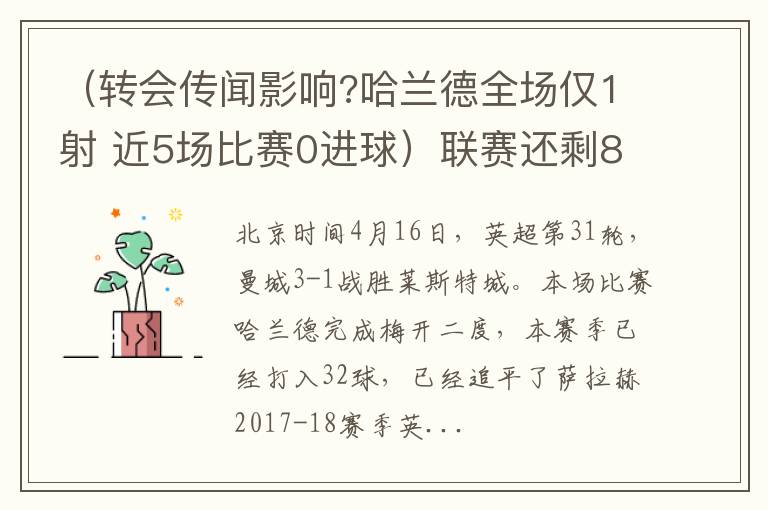 （转会传闻影响?哈兰德全场仅1射 近5场比赛0进球）联赛还剩8

北京时间4月16日，英超第31轮，曼城3-1战胜莱斯特城。本场比赛哈兰德完成梅开二度，本赛季已经打入32球，已经追平了萨拉赫2017-18赛季英...